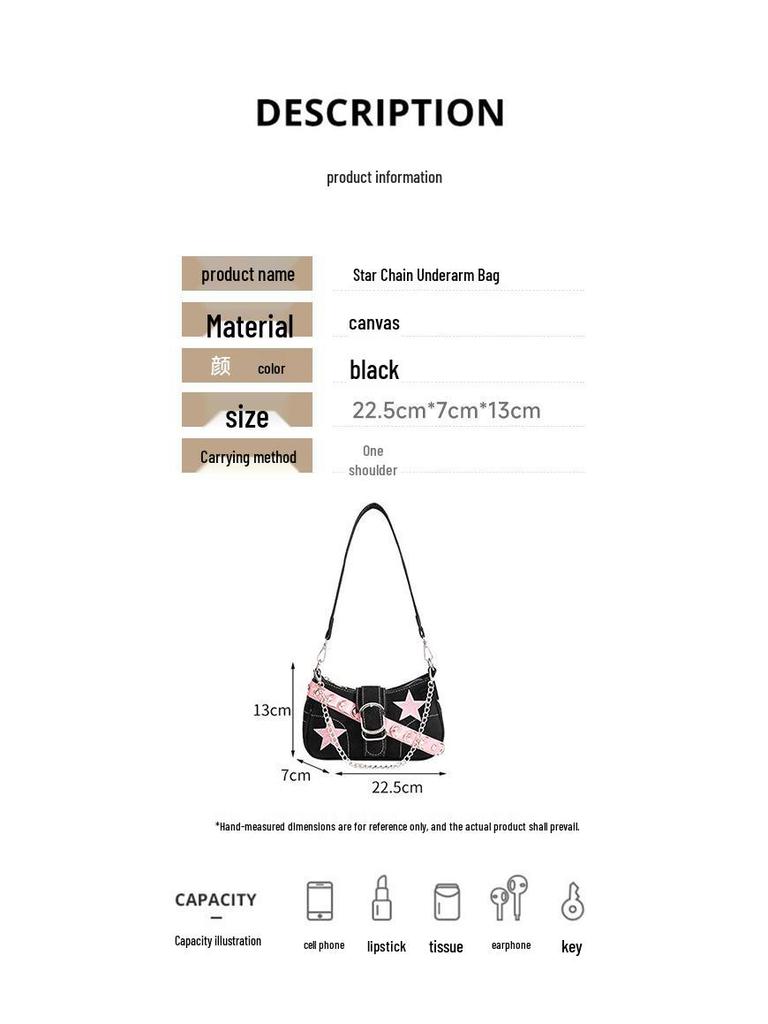 DESCRIPTION

product information

product name
Star Chain Underarm Bag

Material
canvas

颜 color
black

size
22.5cm*7cm*13cm

Carrying method
One shoulder

13cm
7cm
22.5cm

*Hand-measured dimensions are for reference only, and the actual product shall prevail.

CAPACITY
Capacity illustration

cell phone
lipstick
tissue
earphone
key